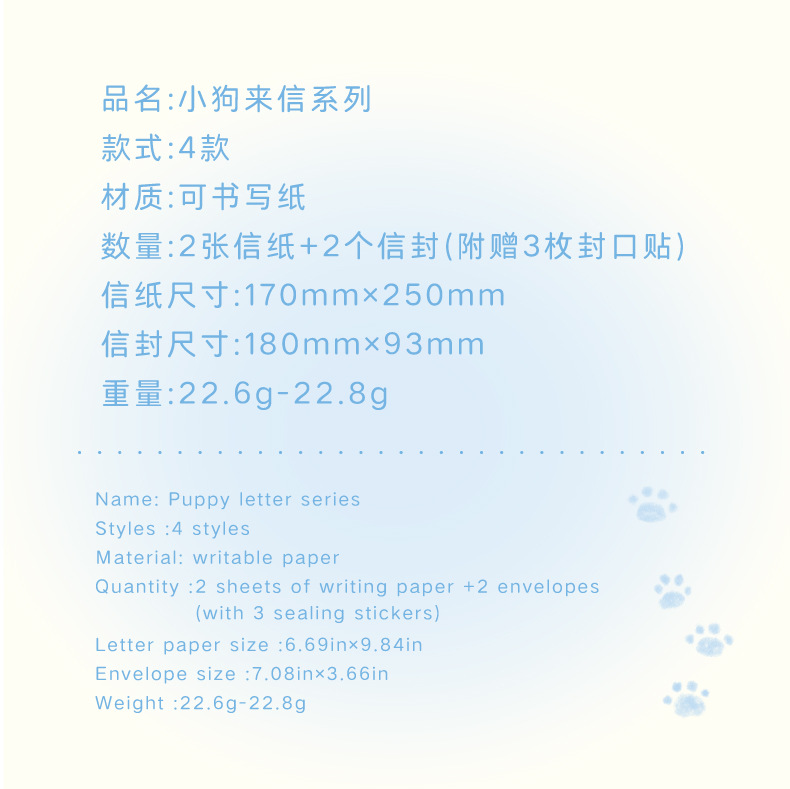 品名:小狗来信系列

款式:4款

材质:可书写纸

数量:2张信纸+2个信封(附赠3枚封口贴)

信纸尺寸:170mm×250mm

信封尺寸:180mm×93mm

重量:22.6g-22.8g

Name: Puppy letter series

Styles :4 styles

Material: writable paper

Quantity :2 sheets of writing paper +2 envelopes (with 3 sealing stickers)

Letter paper size :6.69in×9.84in

Envelope size :7.08in×3.66in

Weight :22.6g-22.8g